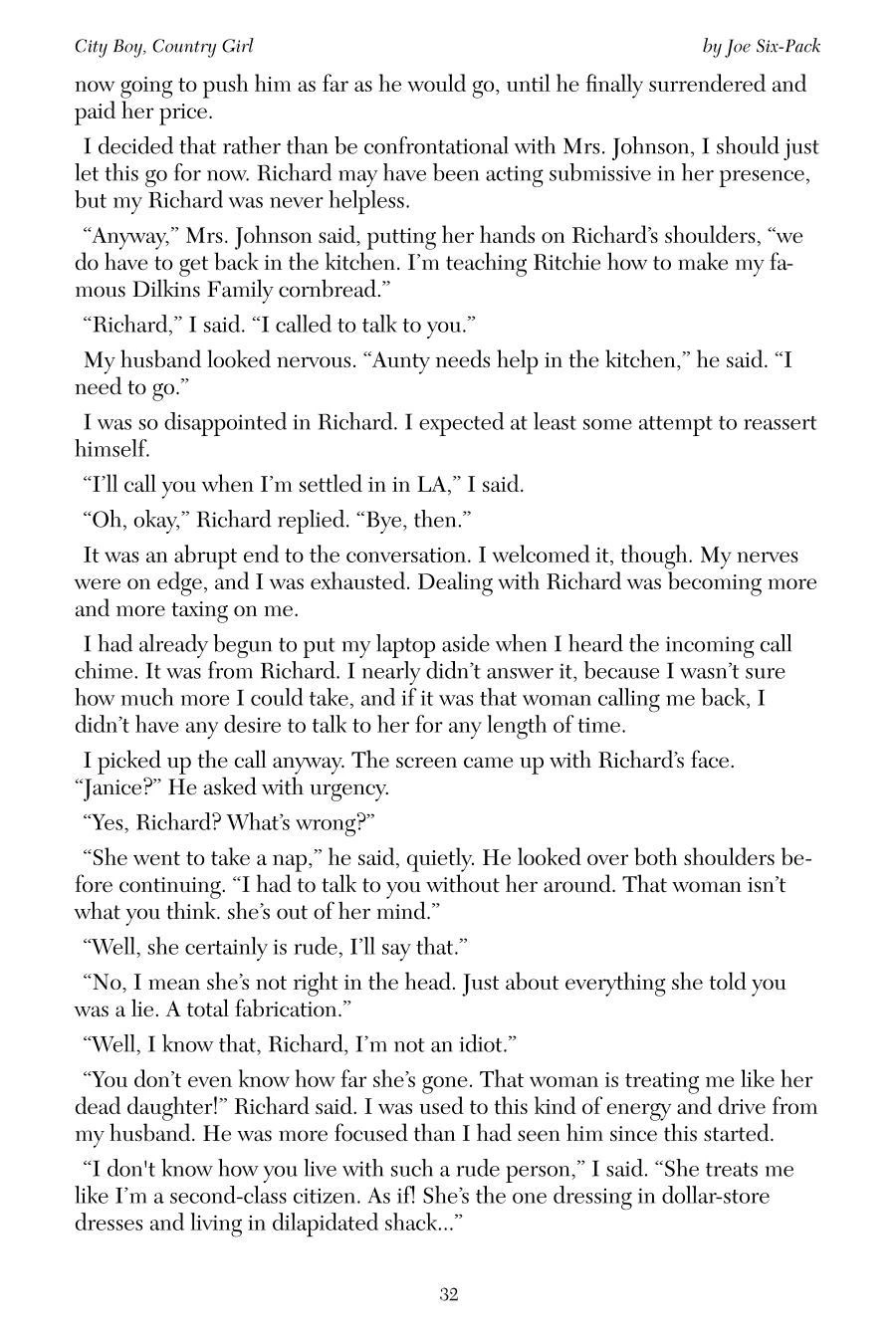 City Boy, Country Girl

by Joe Six-Pack

now going to push him as far as he would go, until he finally surrendered and paid her price.

I decided that rather than be confrontational with Mrs. Johnson, I should just let this go for now. Richard may have been acting submissive in her presence, but my Richard was never helpless.

“Anyway,” Mrs. Johnson said, putting her hands on Richard’s shoulders, “we do have to get back in the kitchen. I’m teaching Ritchie how to make my famous Dilkins Family cornbread.”

“Richard,” I said. “I called to talk to you.”

My husband looked nervous. “Aunty needs help in the kitchen,” he said. “I need to go.”

I was so disappointed in Richard. I expected at least some attempt to reassert himself.

“I’ll call you when I’m settled in in LA,” I said.

“Oh, okay,” Richard replied. “Bye, then.”

It was an abrupt end to the conversation. I welcomed it, though. My nerves were on edge, and I was exhausted. Dealing with Richard was becoming more and more taxing on me.

I had already begun to put my laptop aside when I heard the incoming call chime. It was from Richard. I nearly didn’t answer it, because I wasn’t sure how much more I could take, and if it was that woman calling me back, I didn’t have any desire to talk to her for any length of time.

I picked up the call anyway. The screen came up with Richard’s face. “Janice?” He asked with urgency.

“Yes, Richard? What’s wrong?”

“She went to take a nap,” he said, quietly. He looked over both shoulders before continuing. “I had to talk to you without her around. That woman isn’t what you think. she’s out of her mind.”

“Well, she certainly is rude, I’ll say that.”

“No, I mean she’s not right in the head. Just about everything she told you was a lie. A total fabrication.”

“Well, I know that, Richard, I’m not an idiot.”

“You don’t even know how far she’s gone. That woman is treating me like her dead daughter!” Richard said. I was used to this kind of energy and drive from my husband. He was more focused than I had seen him since this started.

“I don't know how you live with such a rude person,” I said. “She treats me like I’m a second-class citizen. As if! She’s the one dressing in dollar-store dresses and living in dilapidated shack...”

32